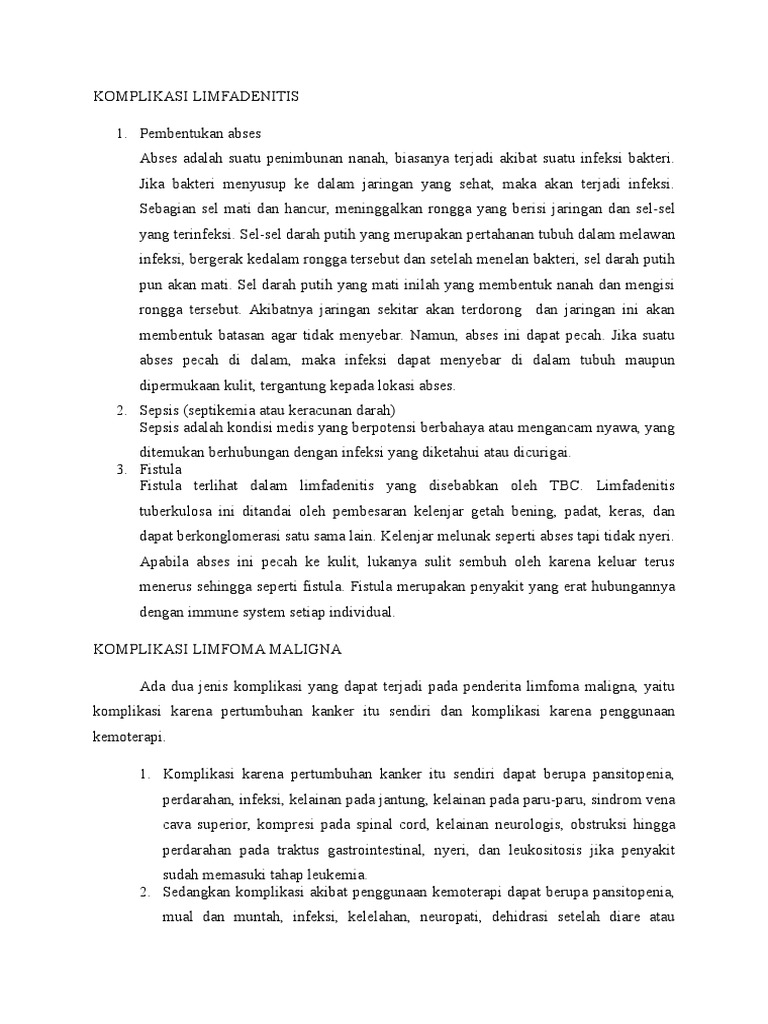 KOMPLIKASI LIMFADENITIS

1. Pembentukan abses
Abses adalah suatu penimbunan nanah, biasanya terjadi akibat suatu infeksi bakteri. Jika bakteri menyusup ke dalam jaringan yang sehat, maka akan terjadi infeksi. Sebagian sel mati dan hancur, meninggalkan rongga yang berisi jaringan dan sel-sel yang terinfeksi. Sel-sel darah putih yang merupakan pertahanan tubuh dalam melawan infeksi, bergerak kedalam rongga tersebut dan setelah menelan bakteri, sel darah putih pun akan mati. Sel darah putih yang mati inilah yang membentuk nanah dan mengisi rongga tersebut. Akibatnya jaringan sekitar akan terdorong dan jaringan ini akan membentuk batasan agar tidak menyebar. Namun, abses ini dapat pecah. Jika suatu abses pecah di dalam, maka infeksi dapat menyebar di dalam tubuh maupun dipermukaan kulit, tergantung kepada lokasi abses.
2. Sepsis (septikemia atau keracunan darah)
Sepsis adalah kondisi medis yang berpotensi berbahaya atau mengancam nyawa, yang ditemukan berhubungan dengan infeksi yang diketahui atau dicurigai.
3. Fistula
Fistula terlihat dalam limfadenitis yang disebabkan oleh TBC. Limfadenitis tuberkulosa ini ditandai oleh pembesaran kelenjar getah bening, padat, keras, dan dapat berkonglomerasi satu sama lain. Kelenjar melunak seperti abses tapi tidak nyeri. Apabila abses ini pecah ke kulit, lukanya sulit sembuh oleh karena keluar terus menerus sehingga seperti fistula. Fistula merupakan penyakit yang erat hubungannya dengan immune system setiap individual.

KOMPLIKASI LIMFOMA MALIGNA

Ada dua jenis komplikasi yang dapat terjadi pada penderita limfoma maligna, yaitu komplikasi karena pertumbuhan kanker itu sendiri dan komplikasi karena penggunaan kemoterapi.

1. Komplikasi karena pertumbuhan kanker itu sendiri dapat berupa pansitopenia, perdarahan, infeksi, kelainan pada jantung, kelainan pada paru-paru, sindrom vena cava superior, kompresi pada spinal cord, kelainan neurologis, obstruksi hingga perdarahan pada traktus gastrointestinal, nyeri, dan leukositosis jika penyakit sudah memasuki tahap leukemia.
2. Sedangkan komplikasi akibat penggunaan kemoterapi dapat berupa pansitopenia, mual dan muntah, infeksi, kelelahan, neuropati, dehidrasi setelah diare atau